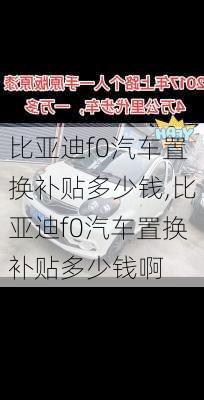 2017年上路个人一手原版原漆
4万公里代步车，一万多

YEAH

比亚迪f0汽车置换补贴多少钱,比亚迪f0汽车置换补贴多少钱啊